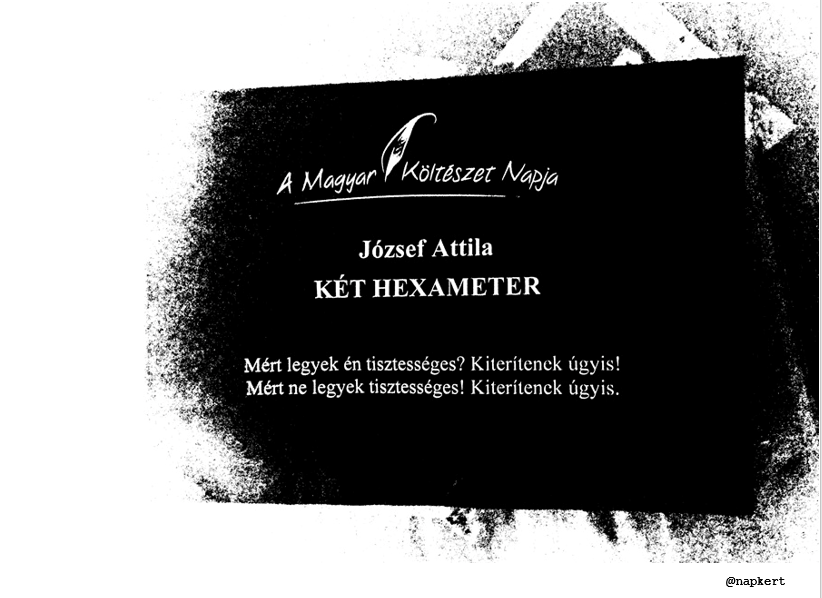 A Magyar Költészet Napja

József Attila
KÉT HEXAMETER

Mért legyek én tisztességes? Kiterítenek úgyis!
Mért ne legyek tisztességes! Kiterítenek úgyis.

@napkert